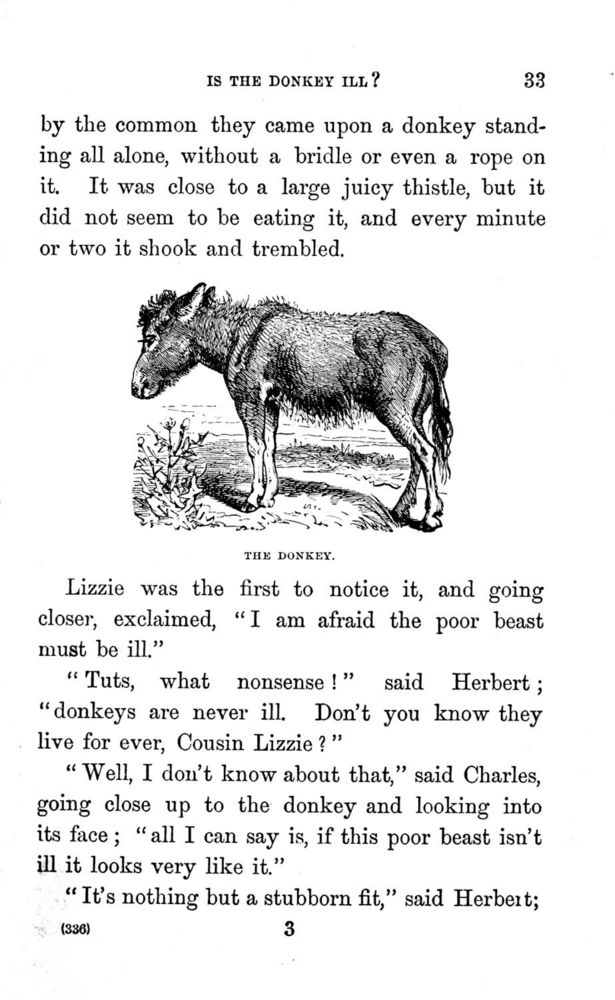 IS THE DONKEY ILL? 33

by the common they came upon a donkey standing all alone, without a bridle or even a rope on it. It was close to a large juicy thistle, but it did not seem to be eating it, and every minute or two it shook and trembled.

THE DONKEY.

Lizzie was the first to notice it, and going closer, exclaimed, "I am afraid the poor beast must be ill."

"Tuts, what nonsense!" said Herbert; "donkeys are never ill. Don't you know they live for ever, Cousin Lizzie?"

"Well, I don't know about that," said Charles, going close up to the donkey and looking into its face; "all I can say is, if this poor beast isn't ill it looks very like it."

"It's nothing but a stubborn fit," said Herbert;

(336) 3